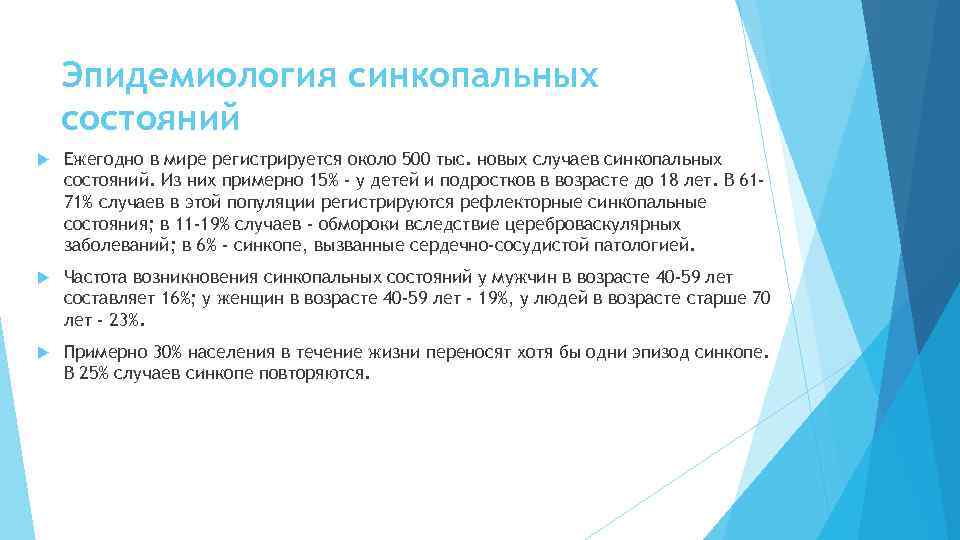 Эпидемиология синкопальных состояний

Ежегодно в мире регистрируется около 500 тыс. новых случаев синкопальных состояний. Из них примерно 15% - у детей и подростков в возрасте до 18 лет. В 61-71% случаев в этой популяции регистрируются рефлекторные синкопальные состояния; в 11-19% случаев - обмороки вследствие цереброваскулярных заболеваний; в 6% - синкопе, вызванные сердечно-сосудистой патологией.

Частота возникновения синкопальных состояний у мужчин в возрасте 40-59 лет составляет 16%; у женщин в возрасте 40-59 лет - 19%, у людей в возрасте старше 70 лет - 23%.

Примерно 30% населения в течение жизни переносят хотя бы одни эпизод синкопе. В 25% случаев синкопе повторяются.